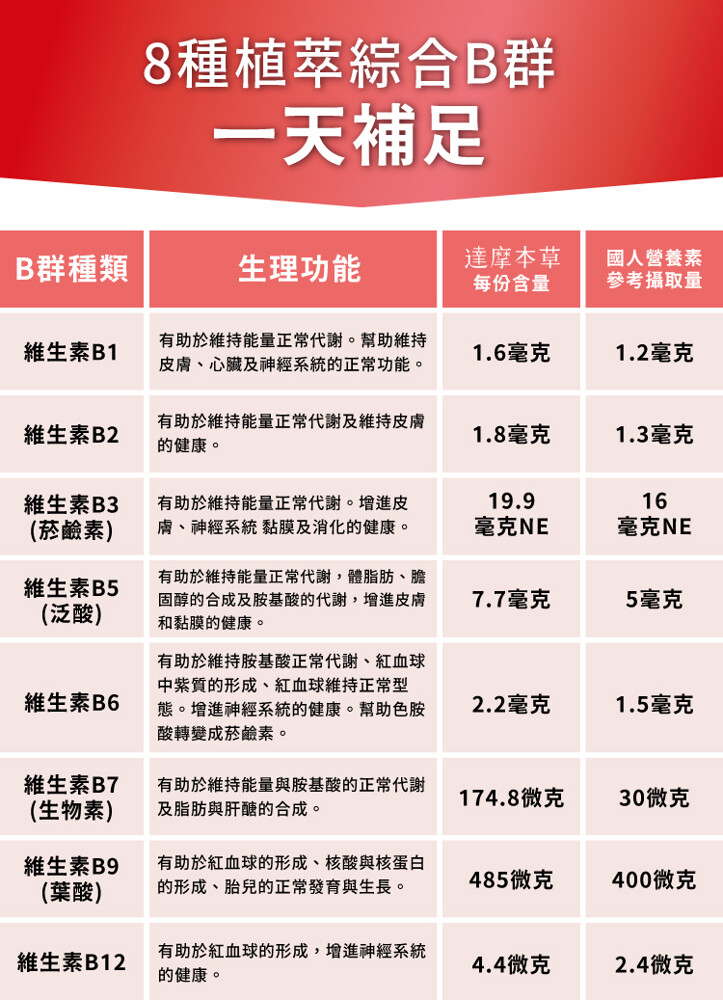 8種植萃綜合B群
一天補足

| B群種類 | 生理功能 | 達摩本草 每份含量 | 國人營養素 參考攝取量 |
|---|---|---|---|
| 維生素B1 | 有助於維持能量正常代謝。幫助維持皮膚、心臟及神經系統的正常功能。 | 1.6毫克 | 1.2毫克 |
| 維生素B2 | 有助於維持能量正常代謝及維持皮膚的健康。 | 1.8毫克 | 1.3毫克 |
| 維生素B3 (菸鹼素) | 有助於維持能量正常代謝。增進皮膚、神經系統 黏膜及消化的健康。 | 19.9 毫克NE | 16 毫克NE |
| 維生素B5 (泛酸) | 有助於維持能量正常代謝，體脂肪、膽固醇的合成及胺基酸的代謝，增進皮膚和黏膜的健康。 | 7.7毫克 | 5毫克 |
| 維生素B6 | 有助於維持胺基酸正常代謝、紅血球中紫質的形成、紅血球維持正常型態。增進神經系統的健康。幫助色胺酸轉變成菸鹼素。 | 2.2毫克 | 1.5毫克 |
| 維生素B7 (生物素) | 有助於維持能量與胺基酸的正常代謝及脂肪與肝醣的合成。 | 174.8微克 | 30微克 |
| 維生素B9 (葉酸) | 有助於紅血球的形成、核酸與核蛋白的形成、胎兒的正常發育與生長。 | 485微克 | 400微克 |
| 維生素B12 | 有助於紅血球的形成，增進神經系統的健康。 | 4.4微克 | 2.4微克 |